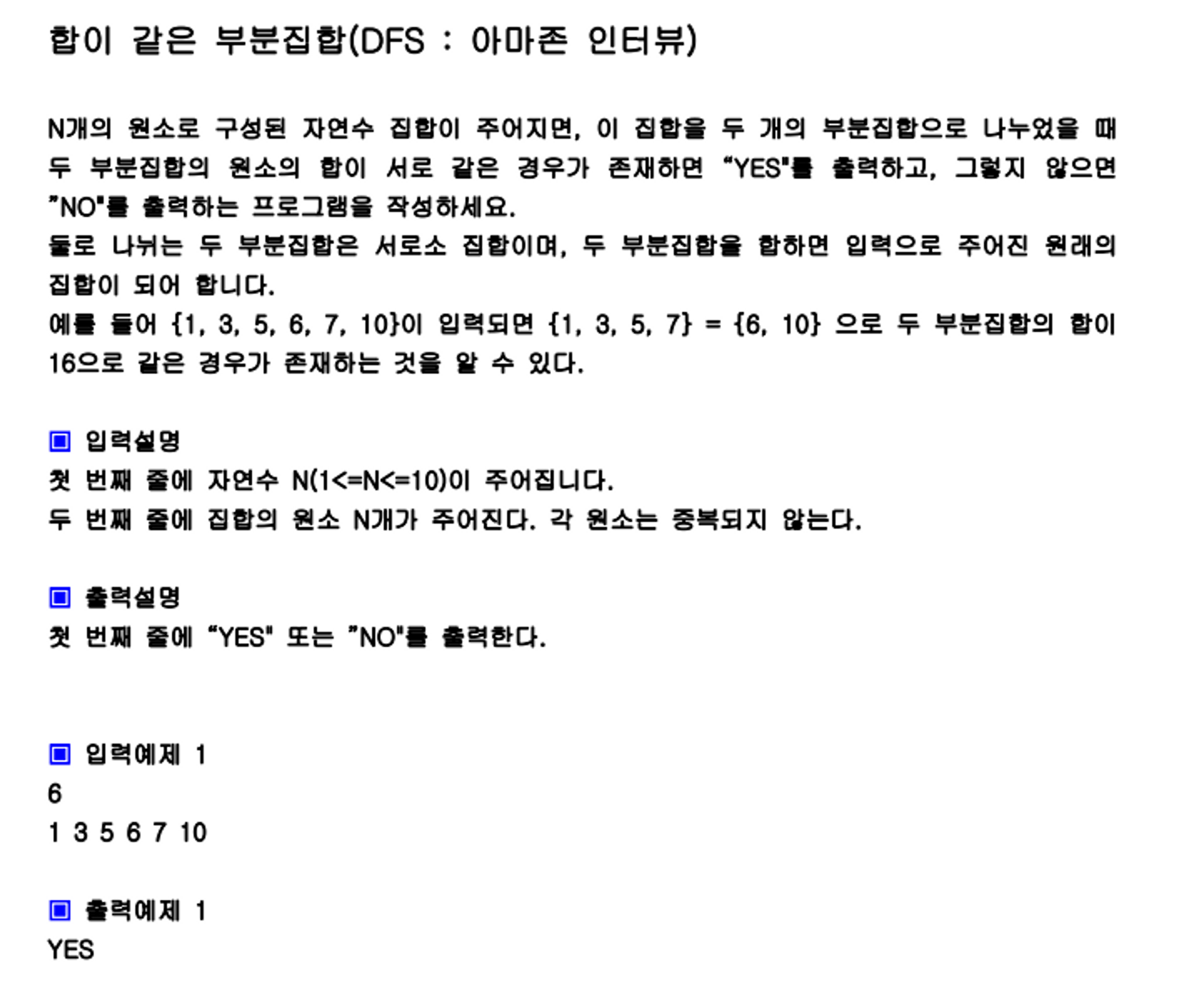 합이 같은 부분집합(DFS : 아마존 인터뷰)

N개의 원소로 구성된 자연수 집합이 주어지면, 이 집합을 두 개의 부분집합으로 나누었을 때 두 부분집합의 원소의 합이 서로 같은 경우가 존재하면 "YES"를 출력하고, 그렇지 않으면 "NO"를 출력하는 프로그램을 작성하세요.
둘로 나뉘는 두 부분집합은 서로소 집합이며, 두 부분집합을 합하면 입력으로 주어진 원래의 집합이 되어 합니다.
예를 들어 {1, 3, 5, 6, 7, 10}이 입력되면 {1, 3, 5, 7} = {6, 10} 으로 두 부분집합의 합이 16으로 같은 경우가 존재하는 것을 알 수 있다.

▣ 입력설명
첫 번째 줄에 자연수 N(1<=N<=10)이 주어집니다.
두 번째 줄에 집합의 원소 N개가 주어진다. 각 원소는 중복되지 않는다.

▣ 출력설명
첫 번째 줄에 "YES" 또는 "NO"를 출력한다.

▣ 입력예제 1
6
1 3 5 6 7 10

▣ 출력예제 1
YES